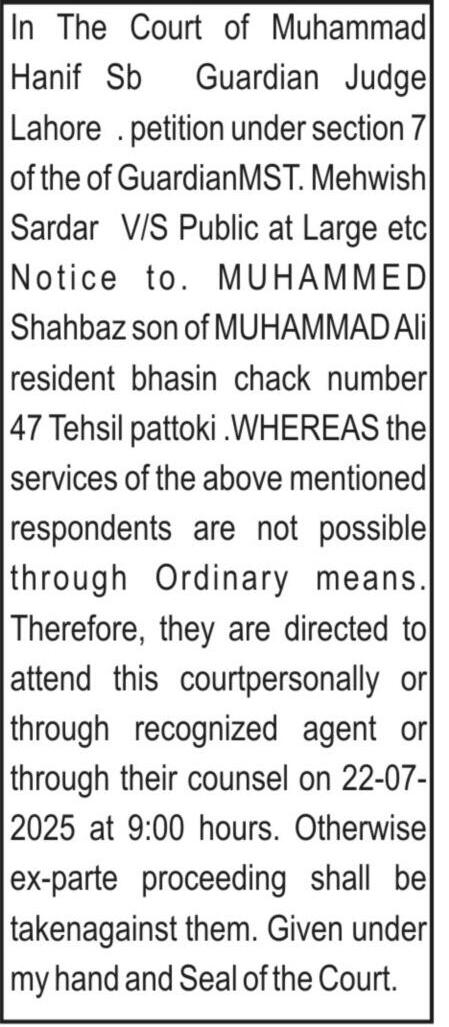 In The Court of Muhammad Hanif Sb Guardian Judge Lahore . petition under section 7 of the of GuardianMST. Mehwish Sardar V/S Public at Large etc Notice to. MUHAMMED Shahbaz son of MUHAMMAD Ali resident bhasin chack number 47 Tehsil pattoki .WHEREAS the services of the above mentioned respondents are not possible through Ordinary means. Therefore, they are directed to attend this courtpersonally or through recognized agent or through their counsel on 22-07-2025 at 9:00 hours. Otherwise ex-parte proceeding shall be takenagainst them. Given under my hand and Seal of the Court.